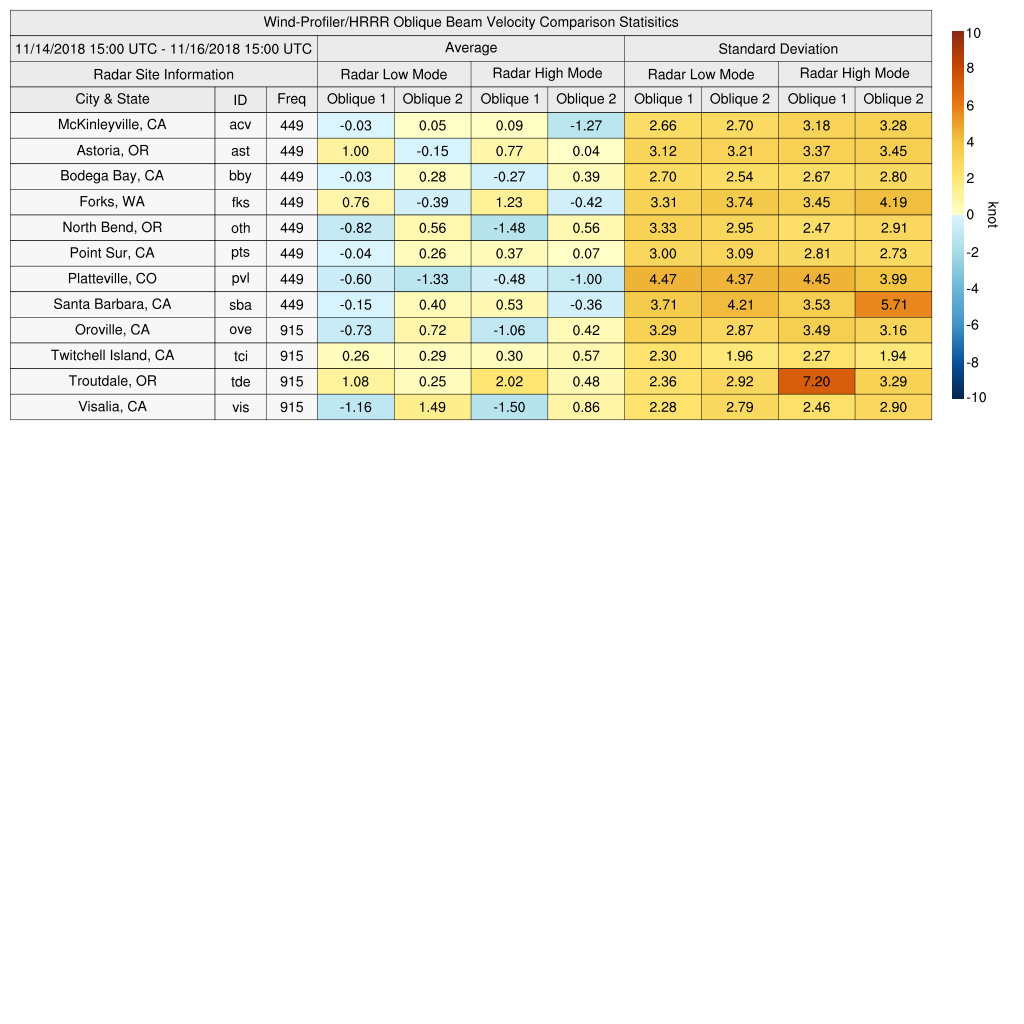 Wind-Profiler/HRRR Oblique Beam Velocity Comparison Statisitics

| 11/14/2018 15:00 UTC - 11/16/2018 15:00 UTC | | | Average | | | | Standard Deviation | | | |
|---|---|---|---|---|---|---|---|---|---|---|
| Radar Site Information | | | Radar Low Mode | | Radar High Mode | | Radar Low Mode | | Radar High Mode | |
| City & State | ID | Freq | Oblique 1 | Oblique 2 | Oblique 1 | Oblique 2 | Oblique 1 | Oblique 2 | Oblique 1 | Oblique 2 |
| McKinleyville, CA | acv | 449 | -0.03 | 0.05 | 0.09 | -1.27 | 2.66 | 2.70 | 3.18 | 3.28 |
| Astoria, OR | ast | 449 | 1.00 | -0.15 | 0.77 | 0.04 | 3.12 | 3.21 | 3.37 | 3.45 |
| Bodega Bay, CA | bby | 449 | -0.03 | 0.28 | -0.27 | 0.39 | 2.70 | 2.54 | 2.67 | 2.80 |
| Forks, WA | fks | 449 | 0.76 | -0.39 | 1.23 | -0.42 | 3.31 | 3.74 | 3.45 | 4.19 |
| North Bend, OR | oth | 449 | -0.82 | 0.56 | -1.48 | 0.56 | 3.33 | 2.95 | 2.47 | 2.91 |
| Point Sur, CA | pts | 449 | -0.04 | 0.26 | 0.37 | 0.07 | 3.00 | 3.09 | 2.81 | 2.73 |
| Platteville, CO | pvl | 449 | -0.60 | -1.33 | -0.48 | -1.00 | 4.47 | 4.37 | 4.45 | 3.99 |
| Santa Barbara, CA | sba | 449 | -0.15 | 0.40 | 0.53 | -0.36 | 3.71 | 4.21 | 3.53 | 5.71 |
| Oroville, CA | ove | 915 | -0.73 | 0.72 | -1.06 | 0.42 | 3.29 | 2.87 | 3.49 | 3.16 |
| Twitchell Island, CA | tci | 915 | 0.26 | 0.29 | 0.30 | 0.57 | 2.30 | 1.96 | 2.27 | 1.94 |
| Troutdale, OR | tde | 915 | 1.08 | 0.25 | 2.02 | 0.48 | 2.36 | 2.92 | 7.20 | 3.29 |
| Visalia, CA | vis | 915 | -1.16 | 1.49 | -1.50 | 0.86 | 2.28 | 2.79 | 2.46 | 2.90 |

10
8
6
4
2
0
-2
-4
-6
-8
-10
knot